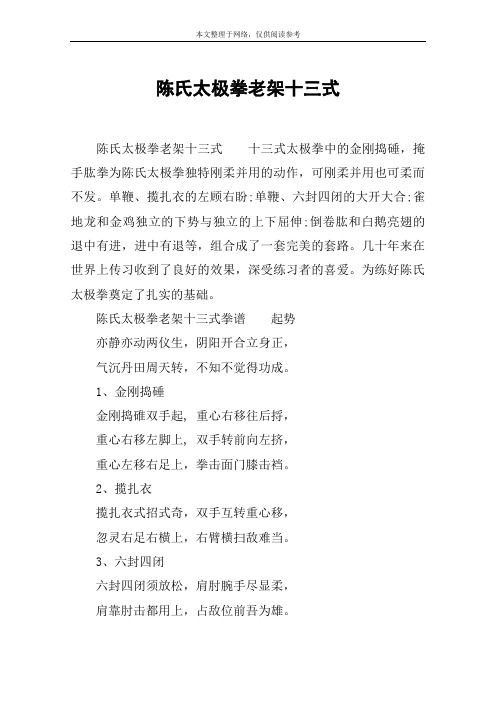 本文整理于网络，仅供阅读参考

陈氏太极拳老架十三式

陈氏太极拳老架十三式　　十三式太极拳中的金刚捣碓，掩手肱拳为陈氏太极拳独特刚柔并用的动作，可刚柔并用也可柔而不发。单鞭、揽扎衣的左顾右盼;单鞭、六封四闭的大开大合;雀地龙和金鸡独立的下势与独立的上下屈伸;倒卷肱和白鹅亮翅的退中有进，进中有退等，组合成了一套完美的套路。几十年来在世界上传习收到了良好的效果，深受练习者的喜爱。为练好陈氏太极拳奠定了扎实的基础。

陈氏太极拳老架十三式拳谱　　起势

亦静亦动两仪生，阴阳开合立身正，

气沉丹田周天转，不知不觉得功成。

1、金刚捣碓

金刚捣碓双手起，重心右移往后捋，

重心右移左脚上，双手转前向左挤，

重心左移右足上，拳击面门膝击裆。

2、揽扎衣

揽扎衣式招式奇，双手互转重心移，

忽灵右足右横上，右臂横扫敌难当。

3、六封四闭

六封四闭须放松，肩肘腕手尽显柔，

肩靠肘击都用上，占敌位前吾为雄。